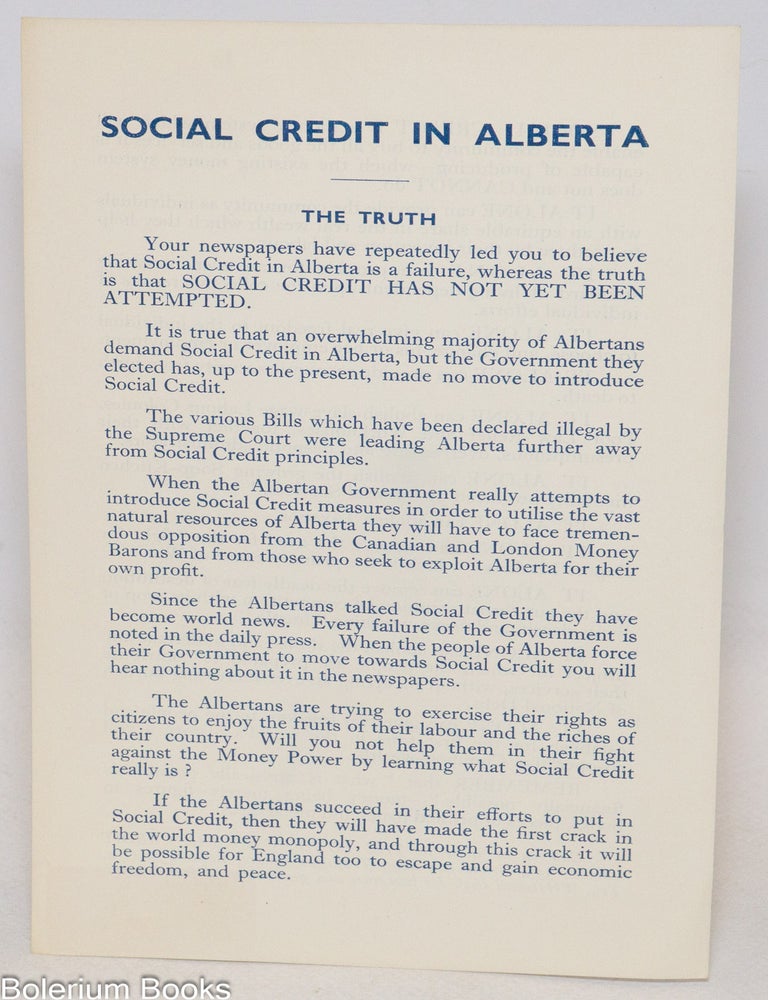 SOCIAL CREDIT IN ALBERTA

THE TRUTH

Your newspapers have repeatedly led you to believe that Social Credit in Alberta is a failure, whereas the truth is that SOCIAL CREDIT HAS NOT YET BEEN ATTEMPTED.

It is true that an overwhelming majority of Albertans demand Social Credit in Alberta, but the Government they elected has, up to the present, made no move to introduce Social Credit.

The various Bills which have been declared illegal by the Supreme Court were leading Alberta further away from Social Credit principles.

When the Albertan Government really attempts to introduce Social Credit measures in order to utilise the vast natural resources of Alberta they will have to face tremendous opposition from the Canadian and London Money Barons and from those who seek to exploit Alberta for their own profit.

Since the Albertans talked Social Credit they have become world news. Every failure of the Government is noted in the daily press. When the people of Alberta force their Government to move towards Social Credit you will hear nothing about it in the newspapers.

The Albertans are trying to exercise their rights as citizens to enjoy the fruits of their labour and the riches of their country. Will you not help them in their fight against the Money Power by learning what Social Credit really is ?

If the Albertans succeed in their efforts to put in Social Credit, then they will have made the first crack in the world money monopoly, and through this crack it will be possible for England too to escape and gain economic freedom, and peace.

Bolerium Books